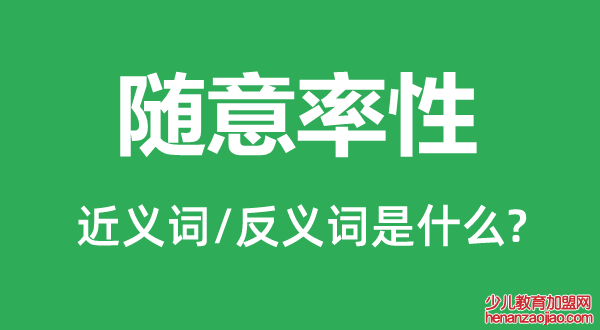 随意率性

近义词/反义词是什么?

少儿教育加盟网
henanzaojiao.com